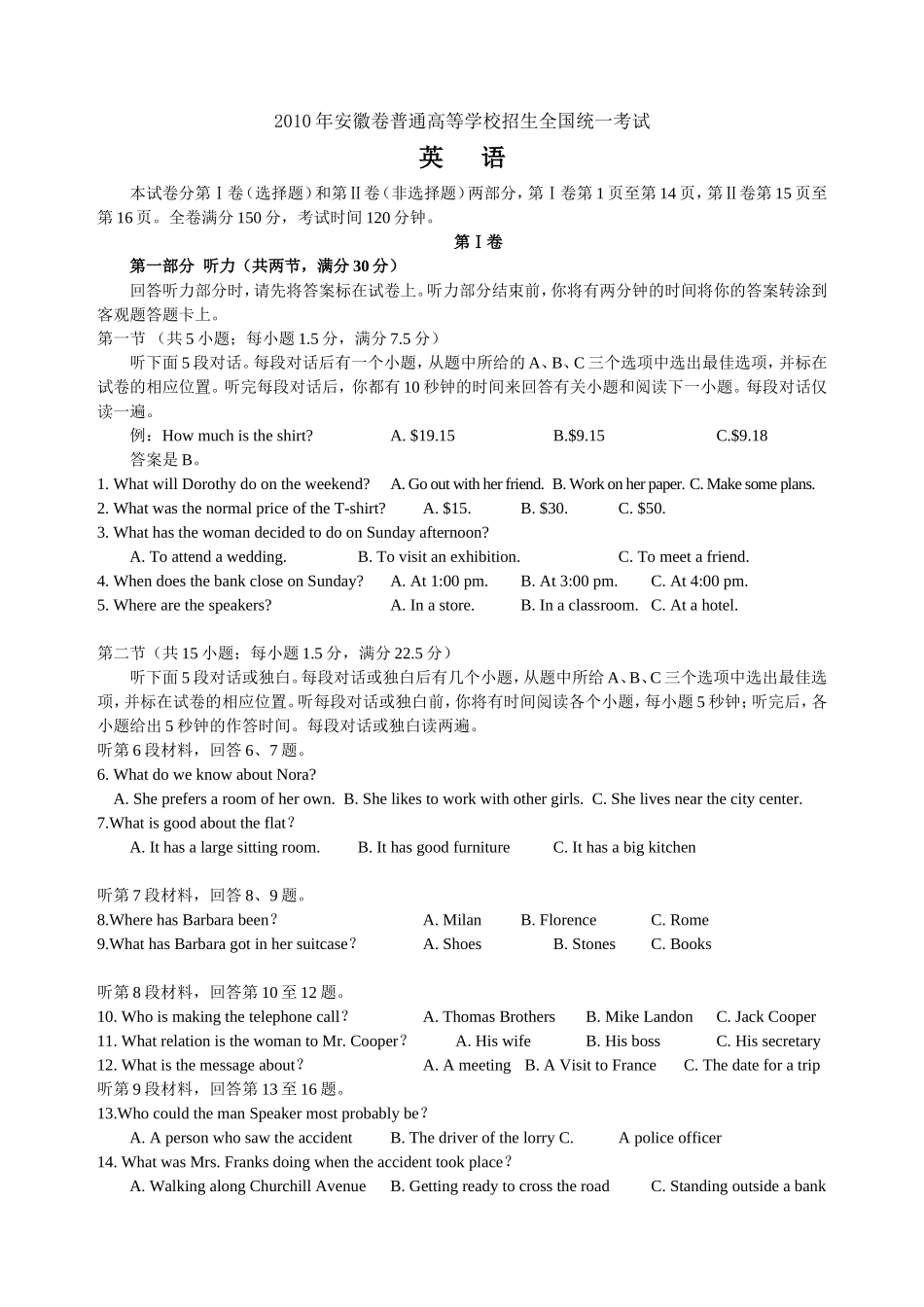 2010年安徽卷普通高等学校招生全国统一考试

英　语

本试卷分第Ⅰ卷（选择题）和第Ⅱ卷（非选择题）两部分，第Ⅰ卷第1页至第14页，第Ⅱ卷第15页至第16页。全卷满分150分，考试时间120分钟。

第Ⅰ卷

第一部分 听力（共两节，满分30分）

回答听力部分时，请先将答案标在试卷上。听力部分结束前，你将有两分钟的时间将你的答案转涂到客观题答题卡上。

第一节 （共5小题；每小题1.5分，满分7.5分）

听下面5段对话。每段对话后有一个小题，从题中所给的A、B、C三个选项中选出最佳选项，并标在试卷的相应位置。听完每段对话后，你都有10秒钟的时间来回答有关小题和阅读下一小题。每段对话仅读一遍。

例：How much is the shirt? A. $19.15 B.$9.15 C.$9.18

答案是B。

1. What will Dorothy do on the weekend? A. Go out with her friend. B. Work on her paper. C. Make some plans.

2. What was the normal price of the T-shirt? A. $15. B. $30. C. $50.

3. What has the woman decided to do on Sunday afternoon?

A. To attend a wedding. B. To visit an exhibition. C. To meet a friend.

4. When does the bank close on Sunday? A. At 1:00 pm. B. At 3:00 pm. C. At 4:00 pm.

5. Where are the speakers? A. In a store. B. In a classroom. C. At a hotel.

第二节（共15小题；每小题1.5分，满分22.5分）

听下面5段对话或独白。每段对话或独白后有几个小题，从题中所给A、B、C三个选项中选出最佳选项，并标在试卷的相应位置。听每段对话或独白前，你将有时间阅读各个小题，每小题5秒钟；听完后，各小题给出5秒钟的作答时间。每段对话或独白读两遍。

听第6段材料，回答6、7题。

6. What do we know about Nora?

A. She prefers a room of her own. B. She likes to work with other girls. C. She lives near the city center.

7.What is good about the flat？

A. It has a large sitting room. B. It has good furniture C. It has a big kitchen

听第7段材料，回答8、9题。

8.Where has Barbara been？ A. Milan B. Florence C. Rome

9.What has Barbara got in her suitcase？ A. Shoes B. Stones C. Books

听第8段材料，回答第10至12题。

10. Who is making the telephone call？ A. Thomas Brothers B. Mike Landon C. Jack Cooper

11. What relation is the woman to Mr. Cooper？ A. His wife B. His boss C. His secretary

12. What is the message about？ A. A meeting B. A Visit to France C. The date for a trip

听第9段材料，回答第13至16题。

13.Who could the man Speaker most probably be？

A. A person who saw the accident B. The driver of the lorry C. A police officer

14. What was Mrs. Franks doing when the accident took place？

A. Walking along Churchill Avenue B. Getting ready to cross the road C. Standing outside a bank